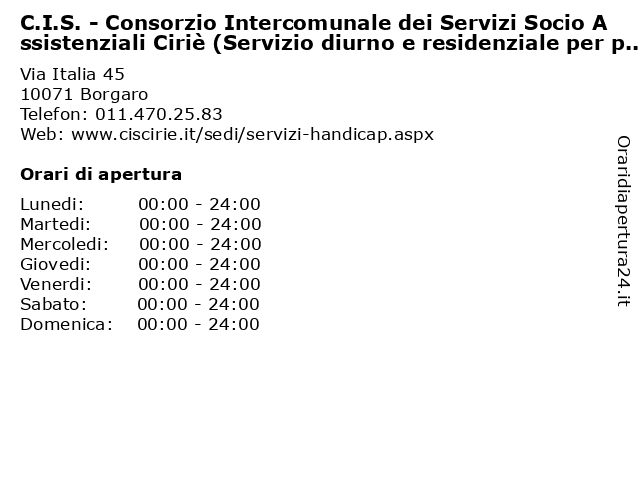 C.I.S. - Consorzio Intercomunale dei Servizi Socio A ssistenziali Ciriè (Servizio diurno e residenziale per p..

Via Italia 45
10071 Borgaro
Telefon: 011.470.25.83
Web: www.ciscirie.it/sedi/servizi-handicap.aspx

Orari di apertura

| Lunedi: | 00:00 - 24:00 |
|---|---|
| Martedi: | 00:00 - 24:00 |
| Mercoledi: | 00:00 - 24:00 |
| Giovedi: | 00:00 - 24:00 |
| Venerdi: | 00:00 - 24:00 |
| Sabato: | 00:00 - 24:00 |
| Domenica: | 00:00 - 24:00 |

Oraridiapertura24.it